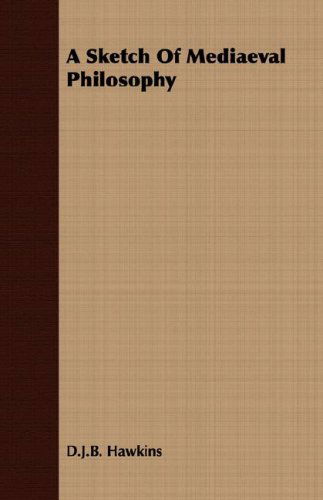 A Sketch Of Mediaeval Philosophy

D.J.B. Hawkins